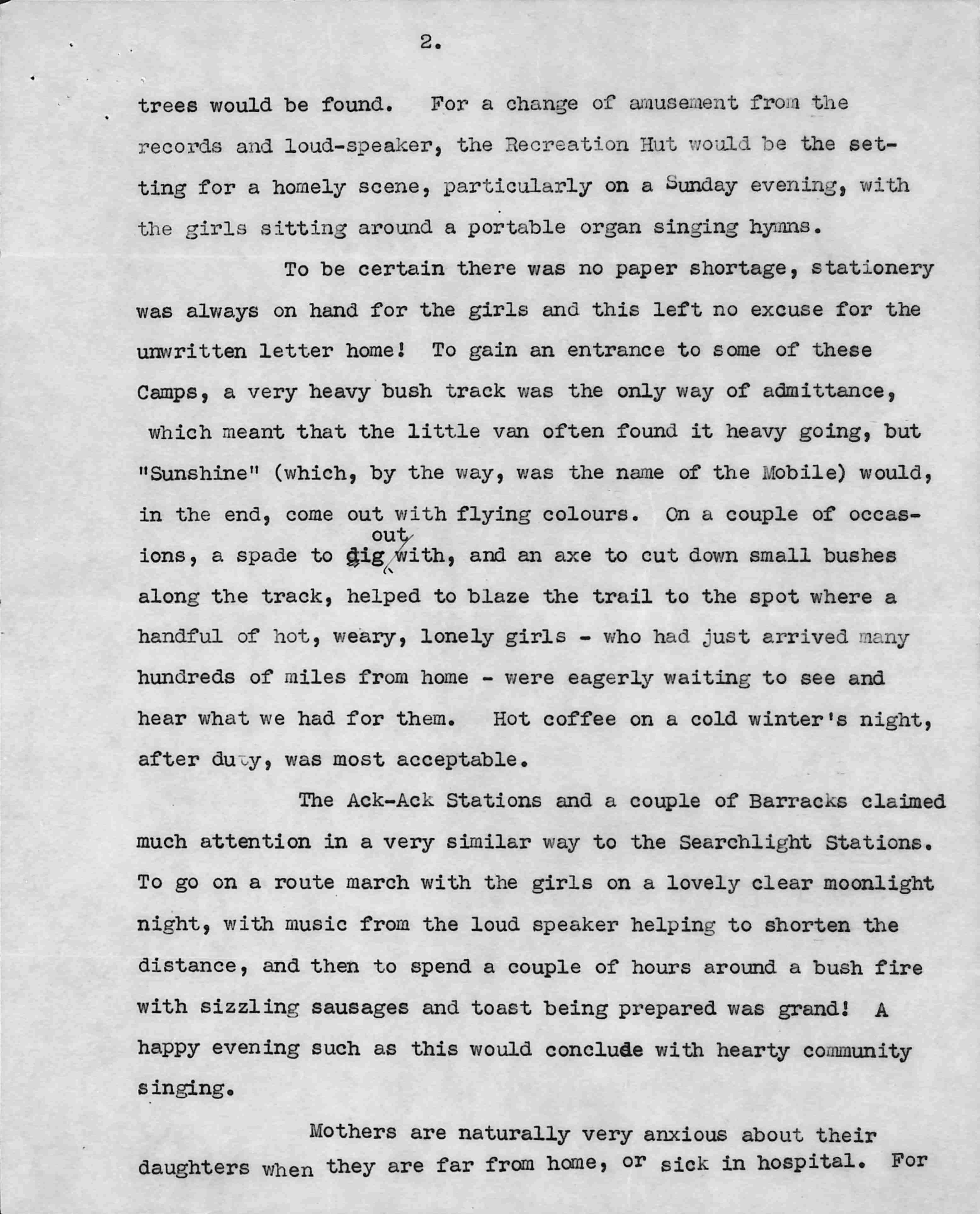 2.

trees would be found. For a change of amusement from the records and loud-speaker, the Recreation Hut would be the setting for a homely scene, particularly on a Sunday evening, with the girls sitting around a portable organ singing hymns.

To be certain there was no paper shortage, stationery was always on hand for the girls and this left no excuse for the unwritten letter home! To gain an entrance to some of these Camps, a very heavy bush track was the only way of admittance, which meant that the little van often found it heavy going, but "Sunshine" (which, by the way, was the name of the Mobile) would, in the end, come out with flying colours. On a couple of occasions, a spade to dig out with, and an axe to cut down small bushes along the track, helped to blaze the trail to the spot where a handful of hot, weary, lonely girls - who had just arrived many hundreds of miles from home - were eagerly waiting to see and hear what we had for them. Hot coffee on a cold winter's night, after duty, was most acceptable.

The Ack-Ack Stations and a couple of Barracks claimed much attention in a very similar way to the Searchlight Stations. To go on a route march with the girls on a lovely clear moonlight night, with music from the loud speaker helping to shorten the distance, and then to spend a couple of hours around a bush fire with sizzling sausages and toast being prepared was grand! A happy evening such as this would conclude with hearty community singing.

Mothers are naturally very anxious about their daughters when they are far from home, or sick in hospital. For